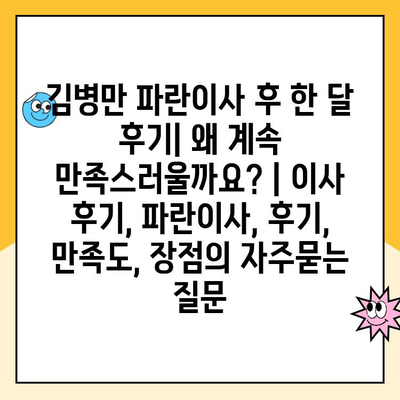 김병만 파란이사 후 한 달 후기| 왜 계속 만족스러울까요? | 이사 후기, 파란이사, 후기, 만족도, 장점의 자주묻는 질문